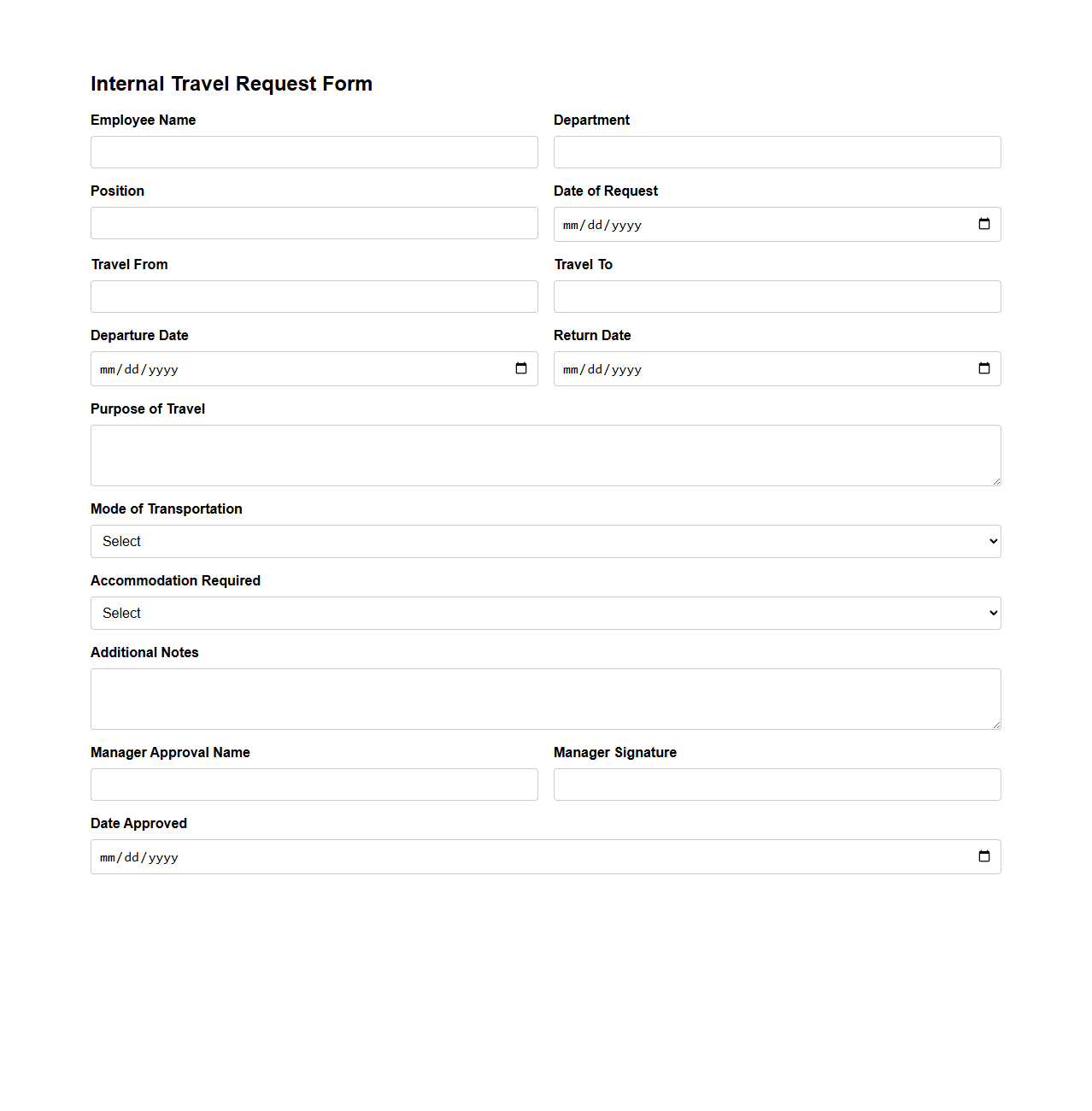 Internal Travel Request Form

Employee Name

Department

Position

Date of Request

mm/dd/yyyy

Travel From

Travel To

Departure Date

mm/dd/yyyy

Return Date

mm/dd/yyyy

Purpose of Travel

Mode of Transportation

Select

Accommodation Required

Select

Additional Notes

Manager Approval Name

Manager Signature

Date Approved

mm/dd/yyyy